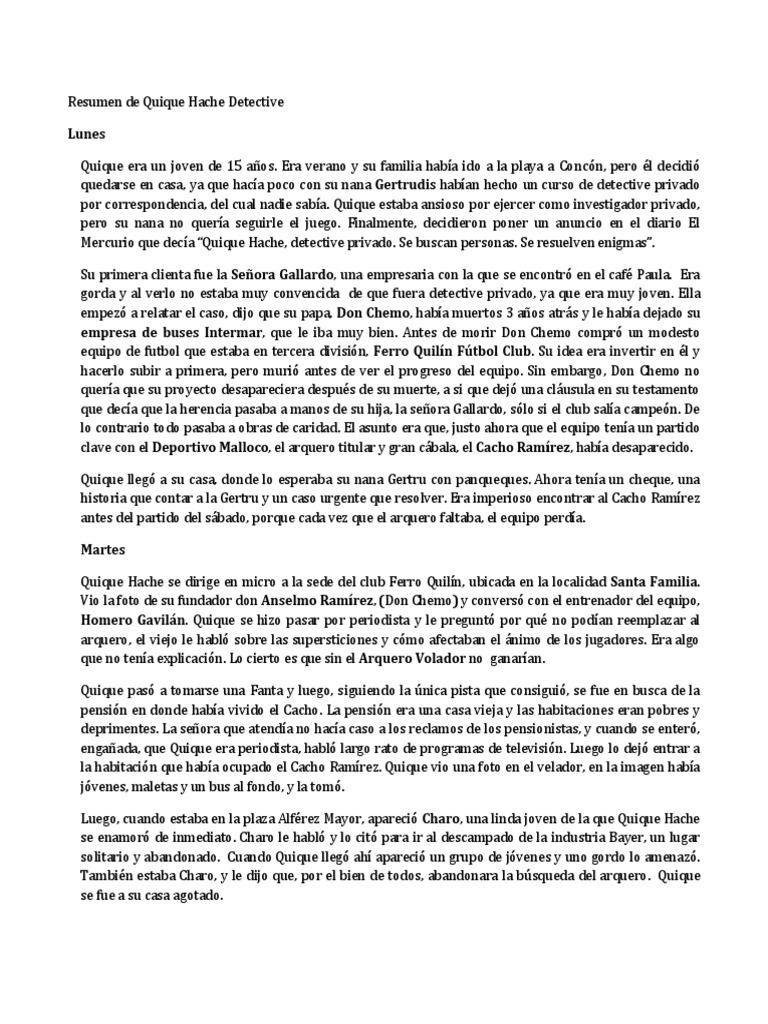 Resumen de Quique Hache Detective

Lunes

Quique era un joven de 15 años. Era verano y su familia había ido a la playa a Concón, pero él decidió quedarse en casa, ya que hacía poco con su nana Gertrudis habían hecho un curso de detective privado por correspondencia, del cual nadie sabía. Quique estaba ansioso por ejercer como investigador privado, pero su nana no quería seguirle el juego. Finalmente, decidieron poner un anuncio en el diario El Mercurio que decía "Quique Hache, detective privado. Se buscan personas. Se resuelven enigmas".

Su primera clienta fue la Señora Gallardo, una empresaria con la que se encontró en el café Paula. Era gorda y al verlo no estaba muy convencida de que fuera detective privado, ya que era muy joven. Ella empezó a relatar el caso, dijo que su papa, Don Chemo, había muertos 3 años atrás y le había dejado su empresa de buses Intermar, que le iba muy bien. Antes de morir Don Chemo compró un modesto equipo de futbol que estaba en tercera división, Ferro Quilín Fútbol Club. Su idea era invertir en él y hacerlo subir a primera, pero murió antes de ver el progreso del equipo. Sin embargo, Don Chemo no quería que su proyecto desapareciera después de su muerte, a si que dejó una cláusula en su testamento que decía que la herencia pasaba a manos de su hija, la señora Gallardo, sólo si el club salía campeón. De lo contrario todo pasaba a obras de caridad. El asunto era que, justo ahora que el equipo tenía un partido clave con el Deportivo Malloco, el arquero titular y gran cábala, el Cacho Ramírez, había desaparecido.

Quique llegó a su casa, donde lo esperaba su nana Gertru con panqueques. Ahora tenía un cheque, una historia que contar a la Gertru y un caso urgente que resolver. Era imperioso encontrar al Cacho Ramírez antes del partido del sábado, porque cada vez que el arquero faltaba, el equipo perdía.

Martes

Quique Hache se dirige en micro a la sede del club Ferro Quilín, ubicada en la localidad Santa Familia. Vio la foto de su fundador don Anselmo Ramírez, (Don Chemo) y conversó con el entrenador del equipo, Homero Gavilán. Quique se hizo pasar por periodista y le preguntó por qué no podían reemplazar al arquero, el viejo le habló sobre las supersticiones y cómo afectaban el ánimo de los jugadores. Era algo que no tenía explicación. Lo cierto es que sin el Arquero Volador no ganarían.

Quique pasó a tomarse una Fanta y luego, siguiendo la única pista que consiguió, se fue en busca de la pensión en donde había vivido el Cacho. La pensión era una casa vieja y las habitaciones eran pobres y deprimentes. La señora que atendía no hacía caso a los reclamos de los pensionistas, y cuando se enteró, engañada, que Quique era periodista, habló largo rato de programas de televisión. Luego lo dejó entrar a la habitación que había ocupado el Cacho Ramírez. Quique vio una foto en el velador, en la imagen había jóvenes, maletas y un bus al fondo, y la tomó.

Luego, cuando estaba en la plaza Alférez Mayor, apareció Charo, una linda joven de la que Quique Hache se enamoró de inmediato. Charo le habló y lo citó para ir al descampado de la industria Bayer, un lugar solitario y abandonado. Cuando Quique llegó ahí apareció un grupo de jóvenes y uno gordo lo amenazó. También estaba Charo, y le dijo que, por el bien de todos, abandonara la búsqueda del arquero. Quique se fue a su casa agotado.